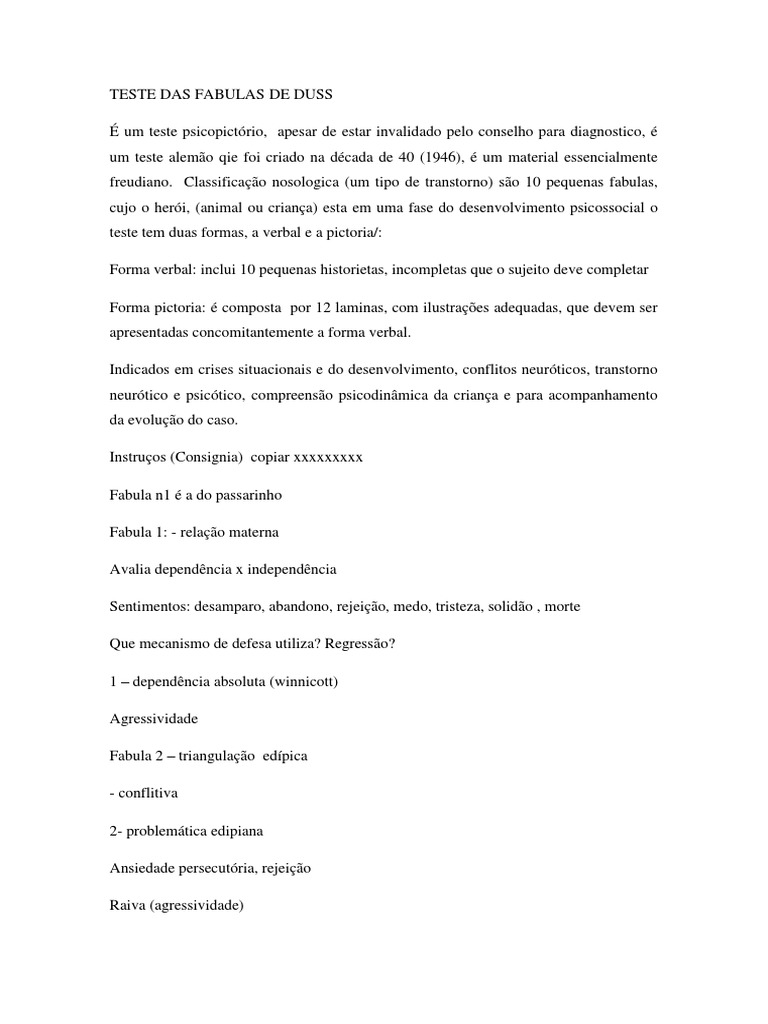 TESTE DAS FABULAS DE DUSS

É um teste psicopictório, apesar de estar invalidado pelo conselho para diagnostico, é um teste alemão qie foi criado na década de 40 (1946), é um material essencialmente freudiano. Classificação nosologica (um tipo de transtorno) são 10 pequenas fabulas, cujo o herói, (animal ou criança) esta em uma fase do desenvolvimento psicossocial o teste tem duas formas, a verbal e a pictoria/:

Forma verbal: inclui 10 pequenas historietas, incompletas que o sujeito deve completar

Forma pictoria: é composta por 12 laminas, com ilustrações adequadas, que devem ser apresentadas concomitantemente a forma verbal.

Indicados em crises situacionais e do desenvolvimento, conflitos neuróticos, transtorno neurótico e psicótico, compreensão psicodinâmica da criança e para acompanhamento da evolução do caso.

Instruços (Consignia) copiar xxxxxxxxx

Fabula n1 é a do passarinho

Fabula 1: - relação materna

Avalia dependência x independência

Sentimentos: desamparo, abandono, rejeição, medo, tristeza, solidão , morte

Que mecanismo de defesa utiliza? Regressão?

1 – dependência absoluta (winnicott)

Agressividade

Fabula 2 – triangulação edípica

- conflitiva

2- problemática edipiana

Ansiedade persecutória, rejeição

Raiva (agressividade)